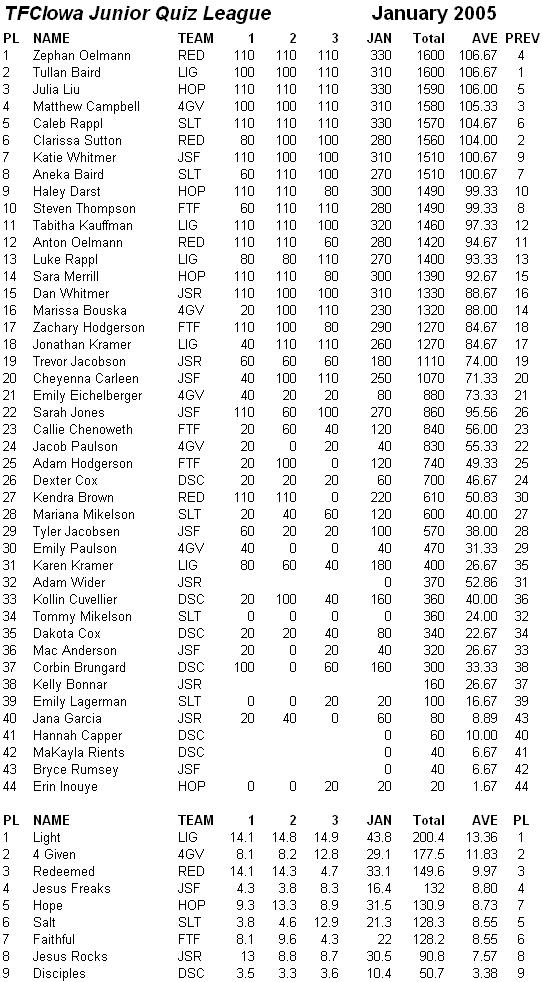 TFCIowa Junior Quiz League January 2005

| PL | NAME | TEAM | 1 | 2 | 3 | JAN | Total | AVE | PREV |
|---|---|---|---|---|---|---|---|---|---|
| 1 | Zephan Oelmann | RED | 110 | 110 | 110 | 330 | 1600 | 106.67 | 4 |
| 2 | Tullan Baird | LIG | 100 | 100 | 110 | 310 | 1600 | 106.67 | 1 |
| 3 | Julia Liu | HOP | 110 | 110 | 110 | 330 | 1590 | 106.00 | 5 |
| 4 | Matthew Campbell | 4GV | 100 | 100 | 110 | 310 | 1580 | 105.33 | 3 |
| 5 | Caleb Rappl | SLT | 110 | 110 | 110 | 330 | 1570 | 104.67 | 6 |
| 6 | Clarissa Sutton | RED | 80 | 100 | 100 | 280 | 1560 | 104.00 | 2 |
| 7 | Katie Whitmer | JSF | 110 | 100 | 100 | 310 | 1510 | 100.67 | 9 |
| 8 | Aneka Baird | SLT | 60 | 110 | 100 | 270 | 1510 | 100.67 | 7 |
| 9 | Haley Darst | HOP | 110 | 110 | 80 | 300 | 1490 | 99.33 | 10 |
| 10 | Steven Thompson | FTF | 60 | 110 | 110 | 280 | 1490 | 99.33 | 8 |
| 11 | Tabitha Kauffman | LIG | 110 | 110 | 100 | 320 | 1460 | 97.33 | 12 |
| 12 | Anton Oelmann | RED | 110 | 110 | 60 | 280 | 1420 | 94.67 | 11 |
| 13 | Luke Rappl | LIG | 80 | 80 | 110 | 270 | 1400 | 93.33 | 13 |
| 14 | Sara Merrill | HOP | 110 | 110 | 80 | 300 | 1390 | 92.67 | 15 |
| 15 | Dan Whitmer | JSR | 110 | 100 | 100 | 310 | 1330 | 88.67 | 16 |
| 16 | Marissa Bouska | 4GV | 20 | 100 | 110 | 230 | 1320 | 88.00 | 14 |
| 17 | Zachary Hodgerson | FTF | 110 | 100 | 80 | 290 | 1270 | 84.67 | 18 |
| 18 | Jonathan Kramer | LIG | 40 | 110 | 110 | 260 | 1270 | 84.67 | 17 |
| 19 | Trevor Jacobson | JSR | 60 | 60 | 60 | 180 | 1110 | 74.00 | 19 |
| 20 | Cheyenna Carleen | JSF | 40 | 100 | 110 | 250 | 1070 | 71.33 | 20 |
| 21 | Emily Eichelberger | 4GV | 40 | 20 | 20 | 80 | 880 | 73.33 | 21 |
| 22 | Sarah Jones | JSF | 110 | 60 | 100 | 270 | 860 | 95.56 | 26 |
| 23 | Callie Chenoweth | FTF | 20 | 60 | 40 | 120 | 840 | 56.00 | 23 |
| 24 | Jacob Paulson | 4GV | 20 | 0 | 20 | 40 | 830 | 55.33 | 22 |
| 25 | Adam Hodgerson | FTF | 20 | 100 | 0 | 120 | 740 | 49.33 | 25 |
| 26 | Dexter Cox | DSC | 20 | 20 | 20 | 60 | 700 | 46.67 | 24 |
| 27 | Kendra Brown | RED | 110 | 110 | 0 | 220 | 610 | 50.83 | 30 |
| 28 | Mariana Mikelson | SLT | 20 | 40 | 60 | 120 | 600 | 40.00 | 27 |
| 29 | Tyler Jacobsen | JSF | 60 | 20 | 20 | 100 | 570 | 38.00 | 28 |
| 30 | Emily Paulson | 4GV | 40 | 0 | 0 | 40 | 470 | 31.33 | 29 |
| 31 | Karen Kramer | LIG | 80 | 60 | 40 | 180 | 400 | 26.67 | 35 |
| 32 | Adam Wider | JSR | | | | 0 | 370 | 52.86 | 31 |
| 33 | Kollin Cuvellier | DSC | 20 | 100 | 40 | 160 | 360 | 40.00 | 36 |
| 34 | Tommy Mikelson | SLT | 0 | 0 | 0 | 0 | 360 | 24.00 | 32 |
| 35 | Dakota Cox | DSC | 20 | 20 | 40 | 80 | 340 | 22.67 | 34 |
| 36 | Mac Anderson | JSF | 20 | 0 | 20 | 40 | 320 | 26.67 | 33 |
| 37 | Corbin Brungard | DSC | 100 | 0 | 60 | 160 | 300 | 33.33 | 38 |
| 38 | Kelly Bonnar | JSR | | | | | 160 | 26.67 | 37 |
| 39 | Emily Lagerman | SLT | 0 | 0 | 20 | 20 | 100 | 16.67 | 39 |
| 40 | Jana Garcia | JSR | 20 | 40 | 0 | 60 | 80 | 8.89 | 43 |
| 41 | Hannah Capper | DSC | | | | 0 | 60 | 10.00 | 40 |
| 42 | MaKayla Rients | DSC | | | | 0 | 40 | 6.67 | 41 |
| 43 | Bryce Rumsey | JSF | | | | 0 | 40 | 6.67 | 42 |
| 44 | Erin Inouye | HOP | 0 | 0 | 20 | 20 | 20 | 1.67 | 44 |

| PL | NAME | TEAM | 1 | 2 | 3 | JAN | Total | AVE | PL |
|---|---|---|---|---|---|---|---|---|---|
| 1 | Light | LIG | 14.1 | 14.8 | 14.9 | 43.8 | 200.4 | 13.36 | 1 |
| 2 | 4 Given | 4GV | 8.1 | 8.2 | 12.8 | 29.1 | 177.5 | 11.83 | 2 |
| 3 | Redeemed | RED | 14.1 | 14.3 | 4.7 | 33.1 | 149.6 | 9.97 | 3 |
| 4 | Jesus Freaks | JSF | 4.3 | 3.8 | 8.3 | 16.4 | 132 | 8.80 | 4 |
| 5 | Hope | HOP | 9.3 | 13.3 | 8.9 | 31.5 | 130.9 | 8.73 | 7 |
| 6 | Salt | SLT | 3.8 | 4.6 | 12.9 | 21.3 | 128.3 | 8.55 | 5 |
| 7 | Faithful | FTF | 8.1 | 9.6 | 4.3 | 22 | 128.2 | 8.55 | 6 |
| 8 | Jesus Rocks | JSR | 13 | 8.8 | 8.7 | 30.5 | 90.8 | 7.57 | 8 |
| 9 | Disciples | DSC | 3.5 | 3.3 | 3.6 | 10.4 | 50.7 | 3.38 | 9 |